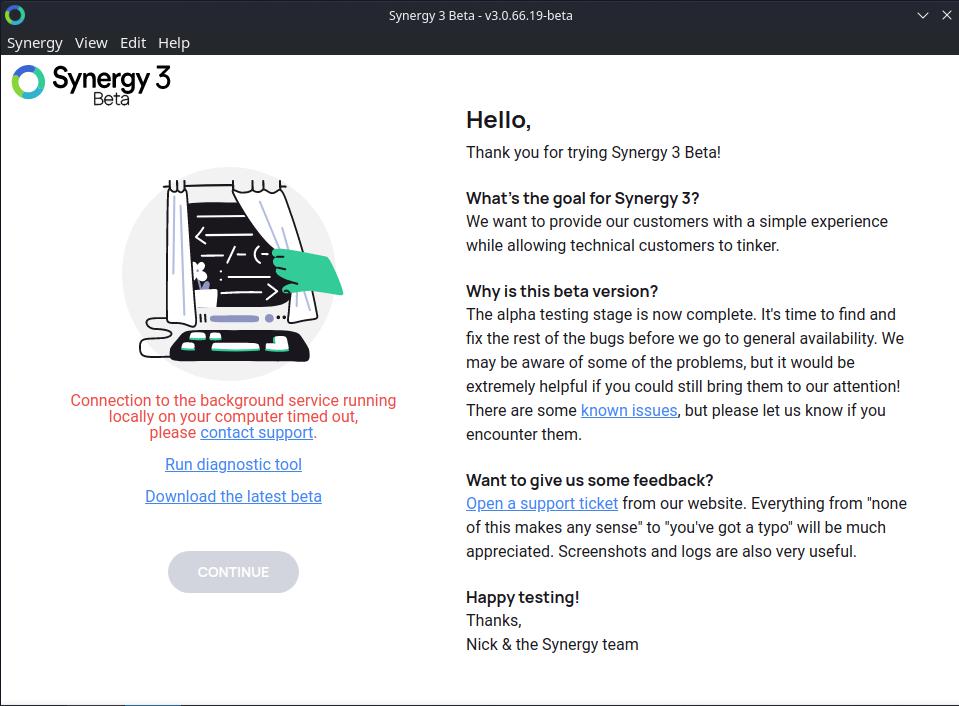 Synergy 3 Beta - v3.0.66.19-beta

Synergy View Edit Help

Synergy 3
Beta

Connection to the background service running locally on your computer timed out, please contact support.

Run diagnostic tool

Download the latest beta

CONTINUE

Hello,

Thank you for trying Synergy 3 Beta!

What's the goal for Synergy 3?
We want to provide our customers with a simple experience while allowing technical customers to tinker.

Why is this beta version?
The alpha testing stage is now complete. It's time to find and fix the rest of the bugs before we go to general availability. We may be aware of some of the problems, but it would be extremely helpful if you could still bring them to our attention! There are some known issues, but please let us know if you encounter them.

Want to give us some feedback?
Open a support ticket from our website. Everything from "none of this makes any sense" to "you've got a typo" will be much appreciated. Screenshots and logs are also very useful.

Happy testing!
Thanks,
Nick & the Synergy team